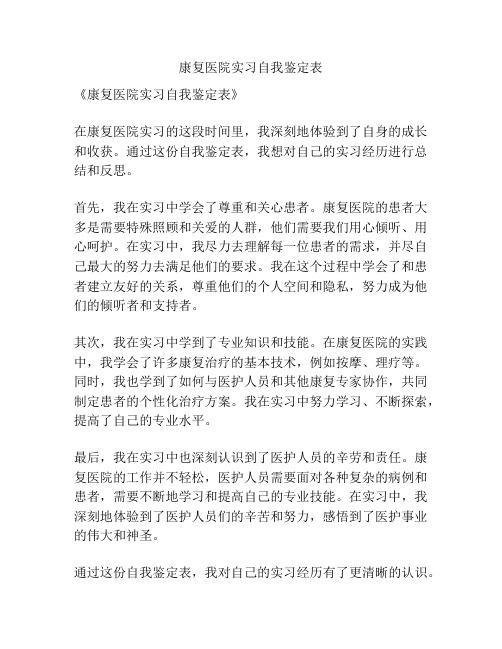 康复医院实习自我鉴定表

《康复医院实习自我鉴定表》

在康复医院实习的这段时间里，我深刻地体验到了自身的成长和收获。通过这份自我鉴定表，我想对自己的实习经历进行总结和反思。

首先，我在实习中学会了尊重和关心患者。康复医院的患者大多是需要特殊照顾和关爱的人群，他们需要我们用心倾听、用心呵护。在实习中，我尽力去理解每一位患者的需求，并尽自己最大的努力去满足他们的要求。我在这个过程中学会了和患者建立友好的关系，尊重他们的个人空间和隐私，努力成为他们的倾听者和支持者。

其次，我在实习中学到了专业知识和技能。在康复医院的实践中，我学会了许多康复治疗的基本技术，例如按摩、理疗等。同时，我也学到了如何与医护人员和其他康复专家协作，共同制定患者的个性化治疗方案。我在实习中努力学习、不断探索，提高了自己的专业水平。

最后，我在实习中也深刻认识到了医护人员的辛劳和责任。康复医院的工作并不轻松，医护人员需要面对各种复杂的病例和患者，需要不断地学习和提高自己的专业技能。在实习中，我深刻地体验到了医护人员们的辛苦和努力，感悟到了医护事业的伟大和神圣。

通过这份自我鉴定表，我对自己的实习经历有了更清晰的认识。